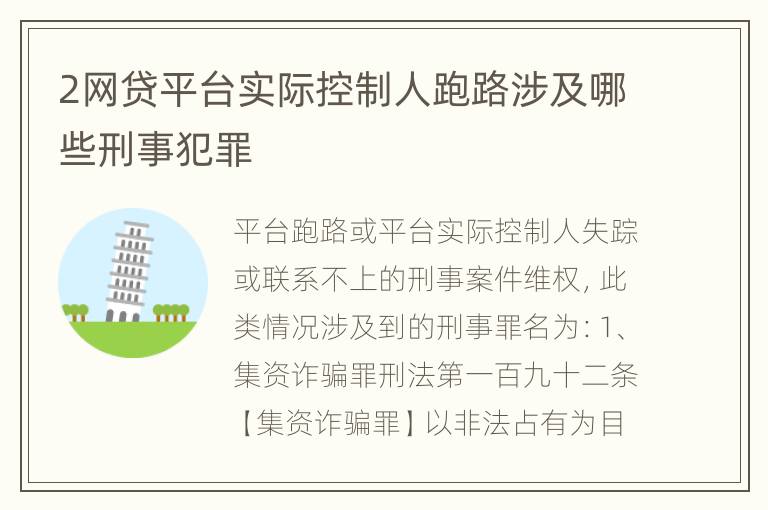 2网贷平台实际控制人跑路涉及哪些刑事犯罪

平台跑路或平台实际控制人失踪或联系不上的刑事案件维权，此类情况涉及到的刑事罪名为：1、集资诈骗罪刑法第一百九十二条【集资诈骗罪】以非法占有为目